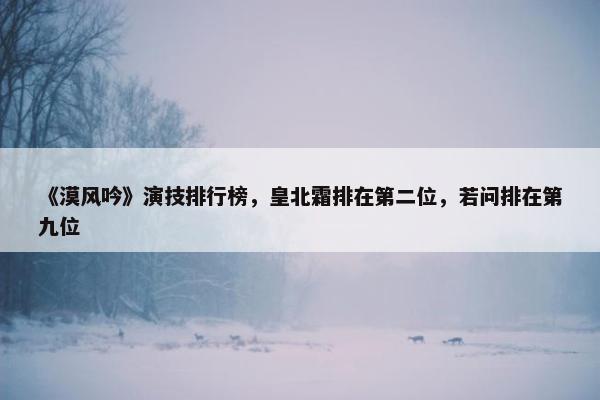 《漠风吟》演技排行榜，皇北霜排在第二位，若问排在第九位